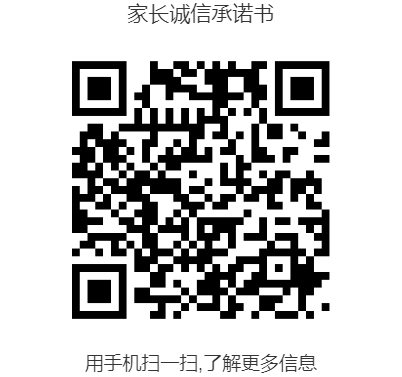 家长诚信承诺书

用手机扫一扫,了解更多信息